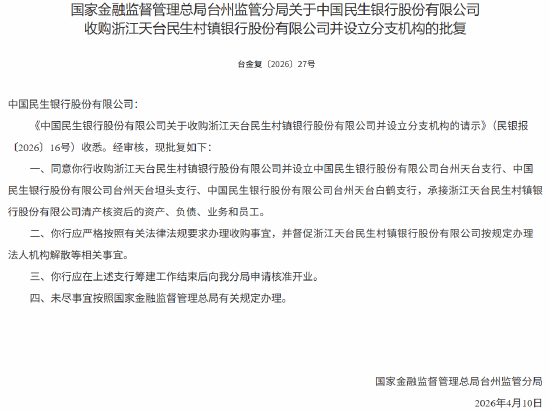 国家金融监督管理总局台州监管分局关于中国民生银行股份有限公司收购浙江天台民生村镇银行股份有限公司并设立分支机构的批复

台金复〔2026〕27号

中国民生银行股份有限公司：

《中国民生银行股份有限公司关于收购浙江天台民生村镇银行股份有限公司并设立分支机构的请示》（民银报〔2026〕16号）收悉。经审核，现批复如下：

一、同意你行收购浙江天台民生村镇银行股份有限公司并设立中国民生银行股份有限公司台州天台支行、中国民生银行股份有限公司台州天台坦头支行、中国民生银行股份有限公司台州天台白鹤支行，承接浙江天台民生村镇银行股份有限公司清产核资后的资产、负债、业务和员工。

二、你行应严格按照有关法律法规要求办理收购事宜，并督促浙江天台民生村镇银行股份有限公司按规定办理法人机构解散等相关事宜。

三、你行应在上述支行筹建工作结束后向我分局申请核准开业。

四、未尽事宜按照国家金融监督管理总局有关规定办理。

国家金融监督管理总局台州监管分局

2026年4月10日